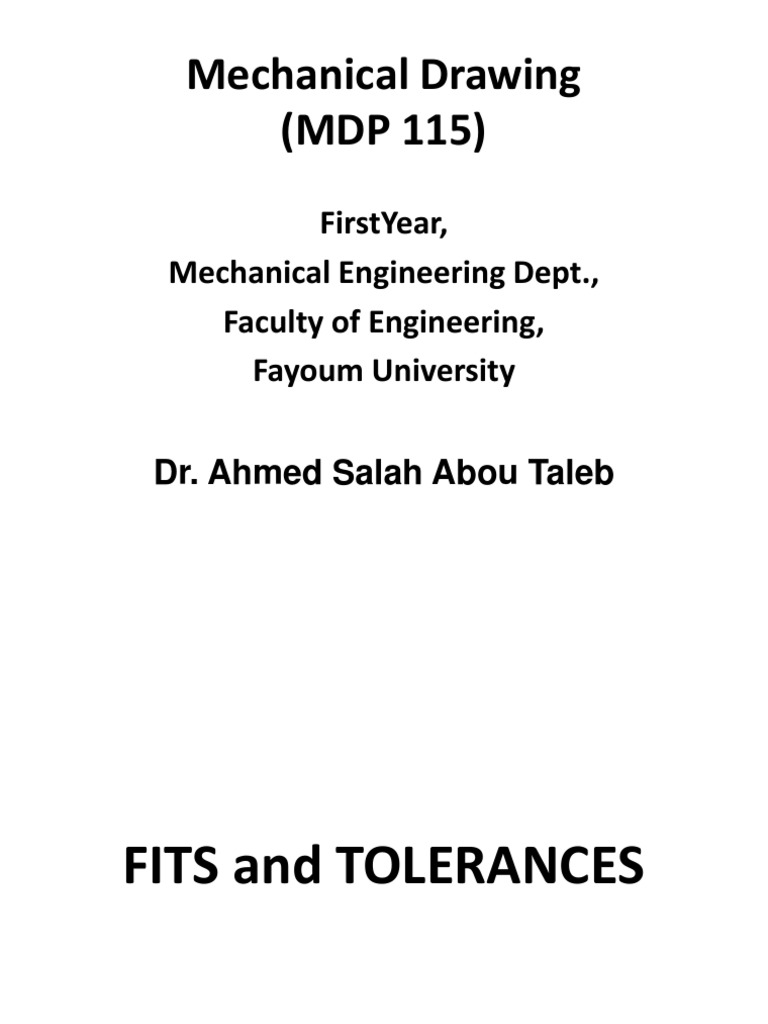 Mechanical Drawing
(MDP 115)

FirstYear,
Mechanical Engineering Dept.,
Faculty of Engineering,
Fayoum University

Dr. Ahmed Salah Abou Taleb

FITS and TOLERANCES